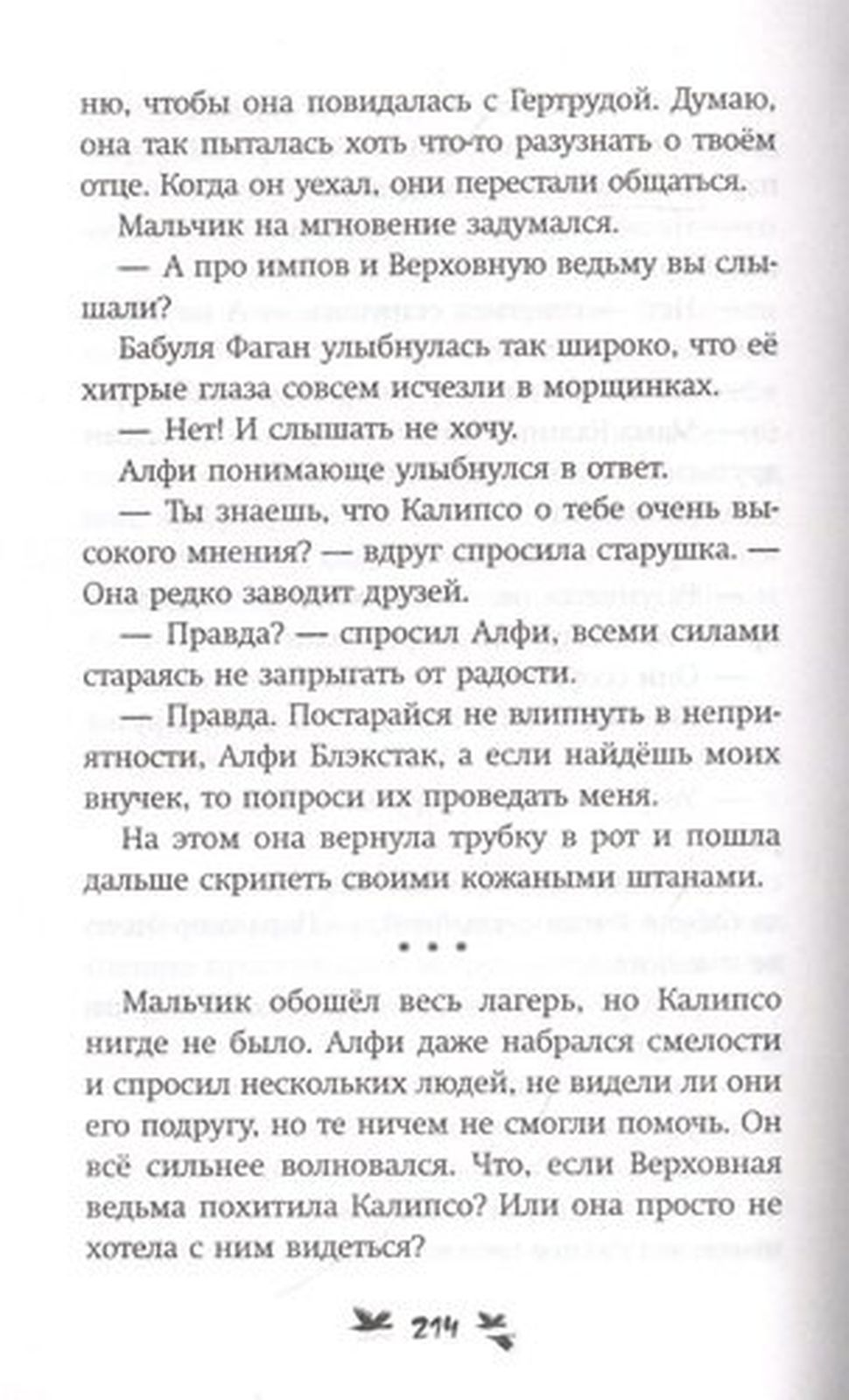 ню, чтобы она повидалась с Гертрудой. Думаю, она так пыталась хоть что-то разузнать о твоём отце. Когда он уехал, они перестали общаться.

Мальчик на мгновение задумался.

— А про импов и Верховную ведьму вы слышали?

Бабуля Фаган улыбнулась так широко, что её хитрые глаза совсем исчезли в морщинках.

— Нет! И слышать не хочу.

Алфи понимающе улыбнулся в ответ.

— Ты знаешь, что Калипсо о тебе очень высокого мнения? — вдруг спросила старушка. — Она редко заводит друзей.

— Правда? — спросил Алфи, всеми силами стараясь не запрыгать от радости.

— Правда. Постарайся не влипнуть в неприятности, Алфи Блэкстак, а если найдёшь моих внучек, то попроси их проведать меня.

На этом она вернула трубку в рот и пошла дальше скрипеть своими кожаными штанами.

• • •

Мальчик обошёл весь лагерь, но Калипсо нигде не было. Алфи даже набрался смелости и спросил нескольких людей, не видели ли они его подругу, но те ничем не смогли помочь. Он всё сильнее волновался. Что, если Верховная ведьма похитила Калипсо? Или она просто не хотела с ним видеться?

214